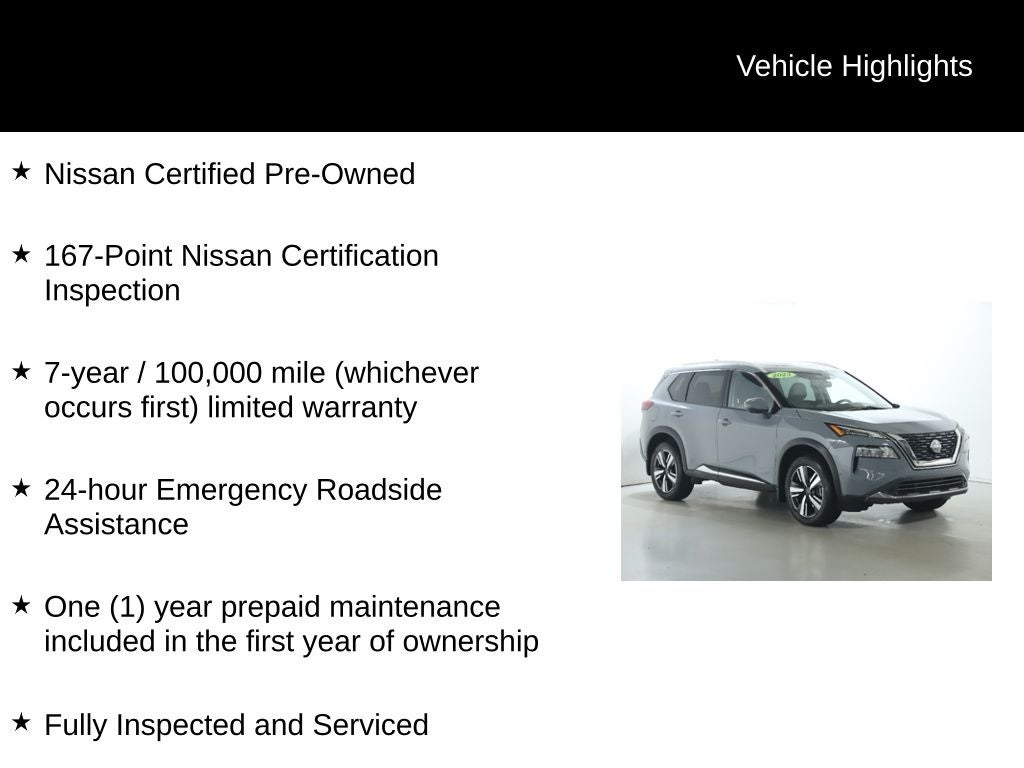 Vehicle Highlights

★ Nissan Certified Pre-Owned

★ 167-Point Nissan Certification Inspection

★ 7-year / 100,000 mile (whichever occurs first) limited warranty

★ 24-hour Emergency Roadside Assistance

★ One (1) year prepaid maintenance included in the first year of ownership

★ Fully Inspected and Serviced